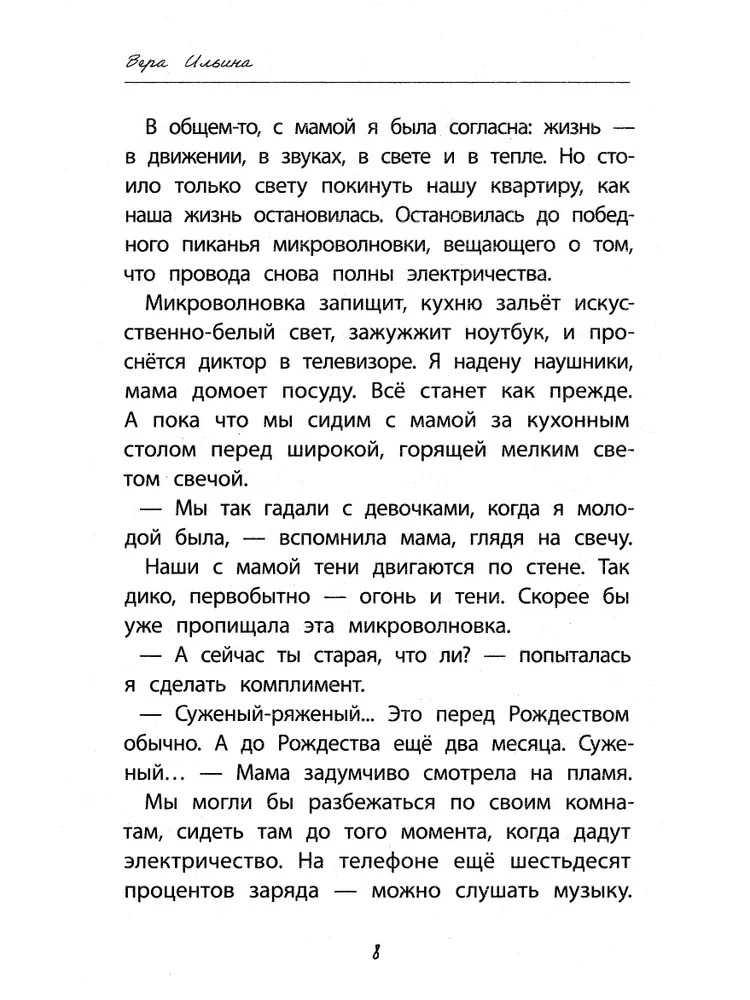 Вера Ильина

В общем-то, с мамой я была согласна: жизнь — в движении, в звуках, в свете и в тепле. Но стоило только свету покинуть нашу квартиру, как наша жизнь остановилась. Остановилась до победного пиканья микроволновки, вещающего о том, что провода снова полны электричества.

Микроволновка запищит, кухню зальёт искусственно-белый свет, зажужжит ноутбук, и проснётся диктор в телевизоре. Я надену наушники, мама домоет посуду. Всё станет как прежде. А пока что мы сидим с мамой за кухонным столом перед широкой, горящей мелким светом свечой.

— Мы так гадали с девочками, когда я молодой была, — вспомнила мама, глядя на свечу.

Наши с мамой тени двигаются по стене. Так дико, первобытно — огонь и тени. Скорее бы уже пропищала эта микроволновка.

— А сейчас ты старая, что ли? — попыталась я сделать комплимент.

— Суженый-ряженый... Это перед Рождеством обычно. А до Рождества ещё два месяца. Суженый… — Мама задумчиво смотрела на пламя.

Мы могли бы разбежаться по своим комнатам, сидеть там до того момента, когда дадут электричество. На телефоне ещё шестьдесят процентов заряда — можно слушать музыку.

8